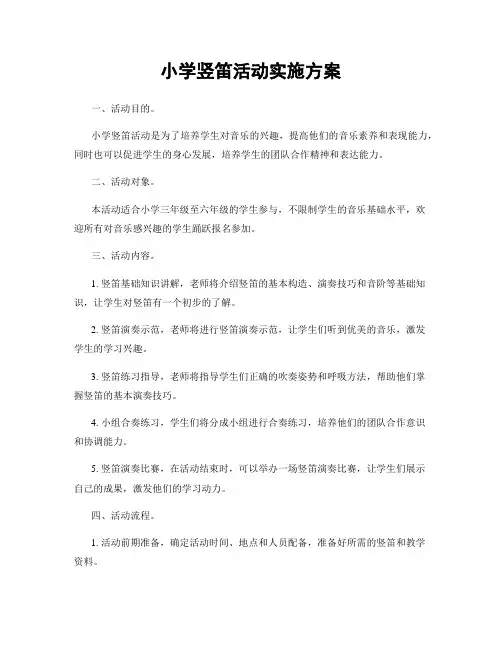 小学竖笛活动实施方案

一、活动目的。

小学竖笛活动是为了培养学生对音乐的兴趣，提高他们的音乐素养和表现能力，同时也可以促进学生的身心发展，培养学生的团队合作精神和表达能力。

二、活动对象。

本活动适合小学三年级至六年级的学生参与，不限制学生的音乐基础水平，欢迎所有对音乐感兴趣的学生踊跃报名参加。

三、活动内容。

1. 竖笛基础知识讲解，老师将介绍竖笛的基本构造、演奏技巧和音阶等基础知识，让学生对竖笛有一个初步的了解。

2. 竖笛演奏示范，老师将进行竖笛演奏示范，让学生们听到优美的音乐，激发学生的学习兴趣。

3. 竖笛练习指导，老师将指导学生们正确的吹奏姿势和呼吸方法，帮助他们掌握竖笛的基本演奏技巧。

4. 小组合奏练习，学生们将分成小组进行合奏练习，培养他们的团队合作意识和协调能力。

5. 竖笛演奏比赛，在活动结束时，可以举办一场竖笛演奏比赛，让学生们展示自己的成果，激发他们的学习动力。

四、活动流程。

1. 活动前期准备，确定活动时间、地点和人员配备，准备好所需的竖笛和教学资料。